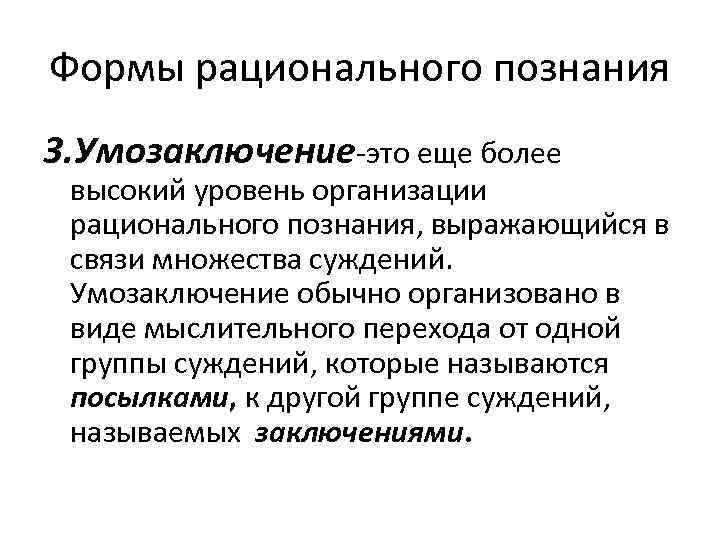 Формы рационального познания

3.Умозаключение-это еще более высокий уровень организации рационального познания, выражающийся в связи множества суждений. Умозаключение обычно организовано в виде мыслительного перехода от одной группы суждений, которые называются посылками, к другой группе суждений, называемых заключениями.